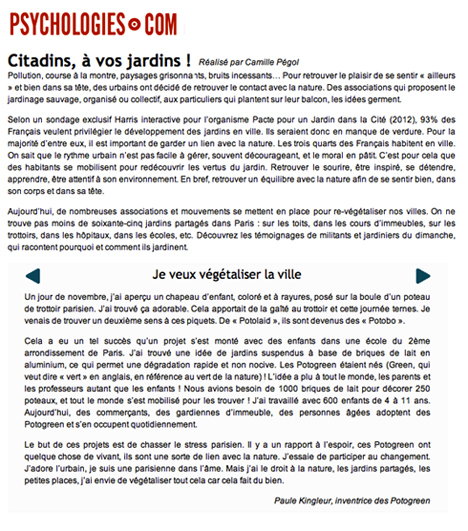 PSYCHOLOGIES COM

Citadins, à vos jardins ! Réalisé par Camille Pégol

Pollution, course à la montre, paysages grisonnants, bruits incessants… Pour retrouver le plaisir de se sentir « ailleurs » et bien dans sa tête, des urbains ont décidé de retrouver le contact avec la nature. Des associations qui proposent le jardinage sauvage, organisé ou collectif, aux particuliers qui plantent sur leur balcon, les idées germent.

Selon un sondage exclusif Harris interactive pour l'organisme Pacte pour un Jardin dans la Cité (2012), 93% des Français veulent privilégier le développement des jardins en ville. Ils seraient donc en manque de verdure. Pour la majorité d'entre eux, il est important de garder un lien avec la nature. Les trois quarts des Français habitent en ville. On sait que le rythme urbain n'est pas facile à gérer, souvent décourageant, et le moral en pâtit. C'est pour cela que des habitants se mobilisent pour redécouvrir les vertus du jardin. Retrouver le sourire, être inspiré, se détendre, apprendre, être attentif à son environnement. En bref, retrouver un équilibre avec la nature afin de se sentir bien, dans son corps et dans sa tête.

Aujourd'hui, de nombreuses associations et mouvements se mettent en place pour re-végétaliser nos villes. On ne trouve pas moins de soixante-cinq jardins partagés dans Paris : sur les toits, dans les cours d'immeubles, sur les trottoirs, dans les hôpitaux, dans les écoles, etc. Découvrez les témoignages de militants et jardiniers du dimanche, qui racontent pourquoi et comment ils jardinent.

Je veux végétaliser la ville

Un jour de novembre, j'ai aperçu un chapeau d'enfant, coloré et à rayures, posé sur la boule d'un poteau de trottoir parisien. J'ai trouvé ça adorable. Cela apportait de la gaîté au trottoir et cette journée ternes. Je venais de trouver un deuxième sens à ces piquets. De « Potolaid », ils sont devenus des « Potobo ».

Cela a eu un tel succès qu'un projet s'est monté avec des enfants dans une école du 2ème arrondissement de Paris. J'ai trouvé une idée de jardins suspendus à base de briques de lait en aluminium, ce qui permet une dégradation rapide et non nocive. Les Potogreen étaient nés (Green, qui veut dire « vert » en anglais, en référence au vert de la nature) ! L'idée a plu à tout le monde, les parents et les professeurs autant que les enfants ! Nous avions besoin de 1000 briques de lait pour décorer 250 poteaux, et tout le monde s'est mobilisé pour les trouver ! J'ai travaillé avec 600 enfants de 4 à 11 ans. Aujourd'hui, des commerçants, des gardiennes d'immeuble, des personnes âgées adoptent des Potogreen et s'en occupent quotidiennement.

Le but de ces projets est de chasser le stress parisien. Il y a un rapport à l'espoir, ces Potogreen ont quelque chose de vivant, ils sont une sorte de lien avec la nature. J'essaie de participer au changement. J'adore l'urbain, je suis une parisienne dans l'âme. Mais j'ai le droit à la nature, les jardins partagés, les petites places, j'ai envie de végétaliser tout cela car cela fait du bien.

Paule Kingleur, inventrice des Potogreen